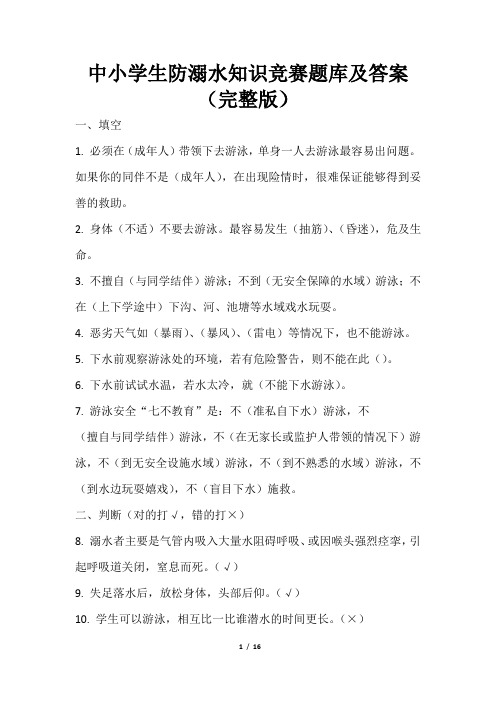 中小学生防溺水知识竞赛题库及答案（完整版）

一、填空

1. 必须在（成年人）带领下去游泳，单身一人去游泳最容易出问题。如果你的同伴不是（成年人），在出现险情时，很难保证能够得到妥善的救助。

2. 身体（不适）不要去游泳。最容易发生（抽筋）、（昏迷），危及生命。

3. 不擅自（与同学结伴）游泳；不到（无安全保障的水域）游泳；不在（上下学途中）下沟、河、池塘等水域戏水玩耍。

4. 恶劣天气如（暴雨）、（暴风）、（雷电）等情况下，也不能游泳。

5. 下水前观察游泳处的环境，若有危险警告，则不能在此（）。

6. 下水前试试水温，若水太冷，就（不能下水游泳）。

7. 游泳安全“七不教育”是：不（准私自下水）游泳，不（擅自与同学结伴）游泳，不（在无家长或监护人带领的情况下）游泳，不（到无安全设施水域）游泳，不（到不熟悉的水域）游泳，不（到水边玩耍嬉戏），不（盲目下水）施救。

二、判断（对的打√，错的打×）

8. 溺水者主要是气管内吸入大量水阻碍呼吸、或因喉头强烈痉挛，引起呼吸道关闭，窒息而死。（√）

9. 失足落水后，放松身体，头部后仰。（√）

10. 学生可以游泳，相互比一比谁潜水的时间更长。（×）

1 / 16